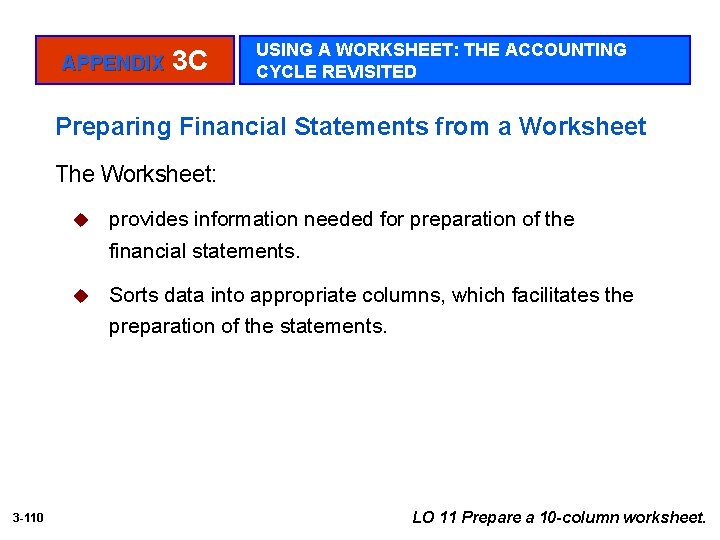 APPENDIX 3C

USING A WORKSHEET: THE ACCOUNTING CYCLE REVISITED

Preparing Financial Statements from a Worksheet

The Worksheet:

• provides information needed for preparation of the financial statements.

• Sorts data into appropriate columns, which facilitates the preparation of the statements.

3-110

LO 11 Prepare a 10-column worksheet.